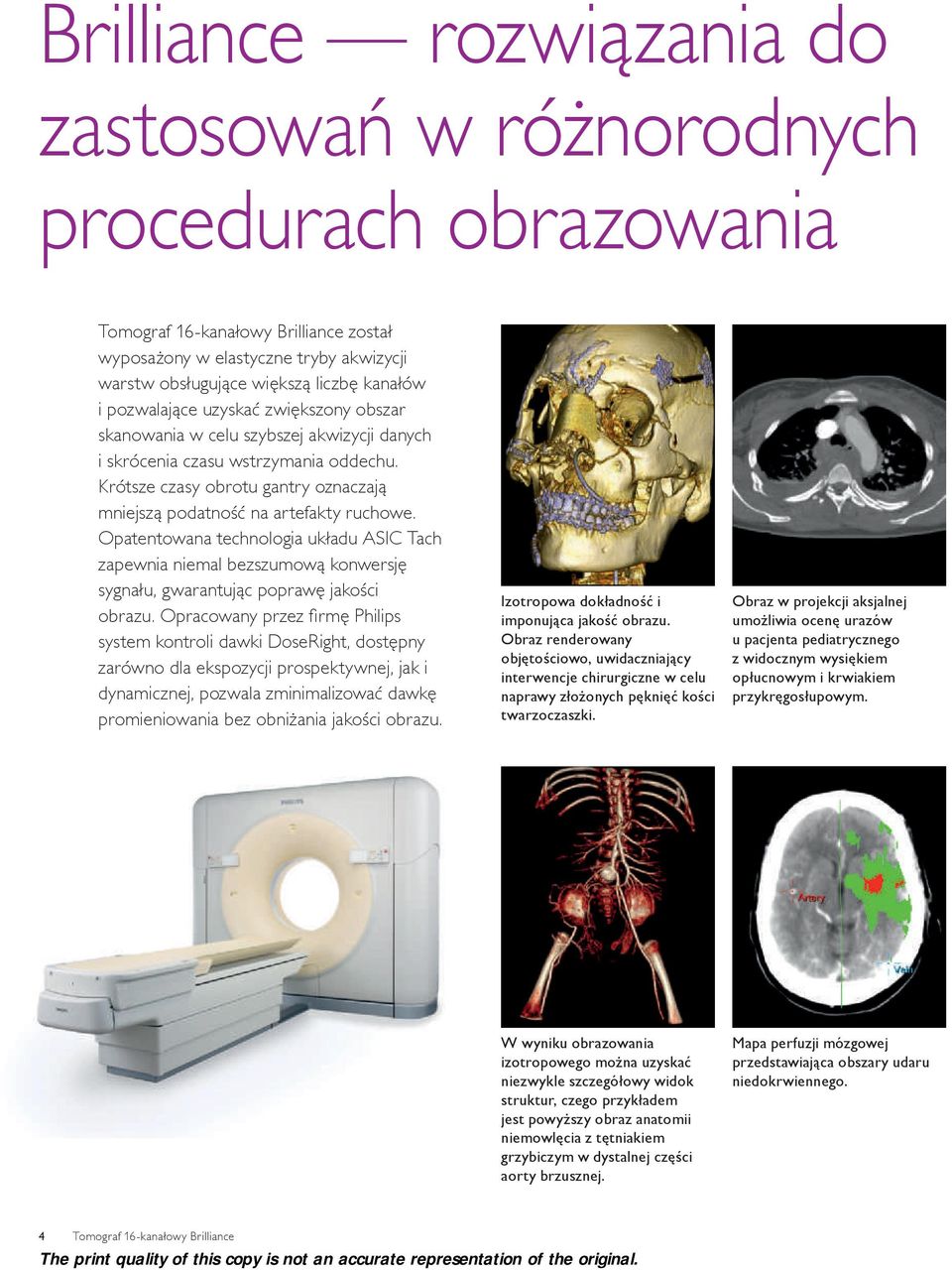 Brilliance — rozwiązania do zastosowań w różnorodnych procedurach obrazowania

Tomograf 16-kanałowy Brilliance został wyposażony w elastyczne tryby akwizycji warstw obsługujące większą liczbę kanałów i pozwalające uzyskać zwiększony obszar skanowania w celu szybszej akwizycji danych i skrócenia czasu wstrzymania oddechu. Krótsze czasy obrotu gantry oznaczają mniejszą podatność na artefakty ruchowe. Opatentowana technologia układu ASIC Tach zapewnia niemal bezszumową konwersję sygnału, gwarantując poprawę jakości obrazu. Opracowany przez firmę Philips system kontroli dawki DoseRight, dostępny zarówno dla ekspozycji prospektywnej, jak i dynamicznej, pozwala zminimalizować dawkę promieniowania bez obniżania jakości obrazu.

Izotropowa dokładność i imponująca jakość obrazu. Obraz renderowany objętościowo, uwidaczniający interwencje chirurgiczne w celu naprawy złożonych pęknięć kości twarzoczaszki.

Obraz w projekcji aksjalnej umożliwia ocenę urazów u pacjenta pediatrycznego z widocznym wysiękiem opłucnowym i krwiakiem przykręgosłupowym.

PHILIPS

Artery

Vein

W wyniku obrazowania izotropowego można uzyskać niezwykle szczegółowy widok struktur, czego przykładem jest powyższy obraz anatomii niemowlęcia z tętniakiem grzybiczym w dystalnej części aorty brzusznej.

Mapa perfuzji mózgowej przedstawiająca obszary udaru niedokrwiennego.

4 Tomograf 16-kanałowy Brilliance

The print quality of this copy is not an accurate representation of the original.